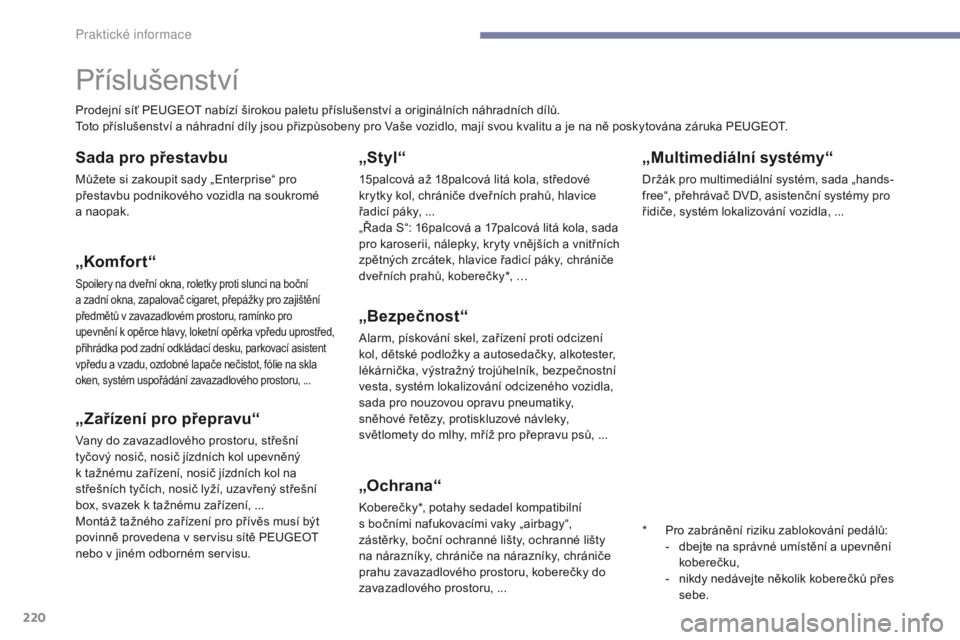 Praktické informace

Příslušenství

Prodejní síť PEUGEOT nabízí širokou paletu příslušenství a originálních náhradních dílů.
Toto příslušenství a náhradní díly jsou přizpůsobeny pro Vaše vozidlo, mají svou kvalitu a je na ně poskytována záruka PEUGEOT.

Sada pro přestavbu

Můžete si zakoupit sady „Enterprise“ pro přestavbu podnikového vozidla na soukromé a naopak.

„Komfort“

Spoilery na dveřní okna, roletky proti slunci na boční a zadní okna, zapalovač cigaret, přepážky pro zajištění předmětů v zavazadlovém prostoru, ramínko pro upevnění k opěrce hlavy, loketní opěrka vpředu uprostřed, přihrádka pod zadní odkládací desku, parkovací asistent vpředu a vzadu, ozdobné lapače nečistot, fólie na skla oken, systém uspořádání zavazadlového prostoru, ...

„Zařízení pro přepravu“

Vany do zavazadlového prostoru, střešní tyčový nosič, nosič jízdních kol upevněný k tažnému zařízení, nosič jízdních kol na střešních tyčích, nosič lyží, uzavřený střešní box, svazek k tažnému zařízení, ...
Montáž tažného zařízení pro přívěs musí být povinně provedena v servisu sítě PEUGEOT nebo v jiném odborném servisu.

„Styl“

15palcová až 18palcová litá kola, středové krytky kol, chrániče dveřních prahů, hlavice řadicí páky, ...
„Řada S“: 16palcová a 17palcová litá kola, sada pro karoserii, nálepky, kryty vnějších a vnitřních zpětných zrcátek, hlavice řadicí páky, chrániče dveřních prahů, koberečky*, …

„Bezpečnost“

Alarm, pískování skel, zařízení proti odcizení kol, dětské podložky a autosedačky, alkotester, lékárnička, výstražný trojúhelník, bezpečnostní vesta, systém lokalizování odcizeného vozidla, sada pro nouzovou opravu pneumatiky, sněhové řetězy, protiskluzové návleky, světlomety do mlhy, mříž pro přepravu psů, ...

„Ochrana“

Koberečky*, potahy sedadel kompatibilní s bočními nafukovacími vaky „airbagy“, zástěrky, boční ochranné lišty, ochranné lišty na nárazníky, chrániče na nárazníky, chrániče prahu zavazadlového prostoru, koberečky do zavazadlového prostoru, ...

„Multimediální systémy“

Držák pro multimediální systém, sada „hands-free“, přehrávač DVD, asistenční systémy pro řidiče, systém lokalizování vozidla, ...

* Pro zabránění riziku zablokování pedálů:
- dbejte na správné umístění a upevnění koberečku,
- nikdy nedávejte několik koberečků přes sebe.

220

carmanualsonline.info